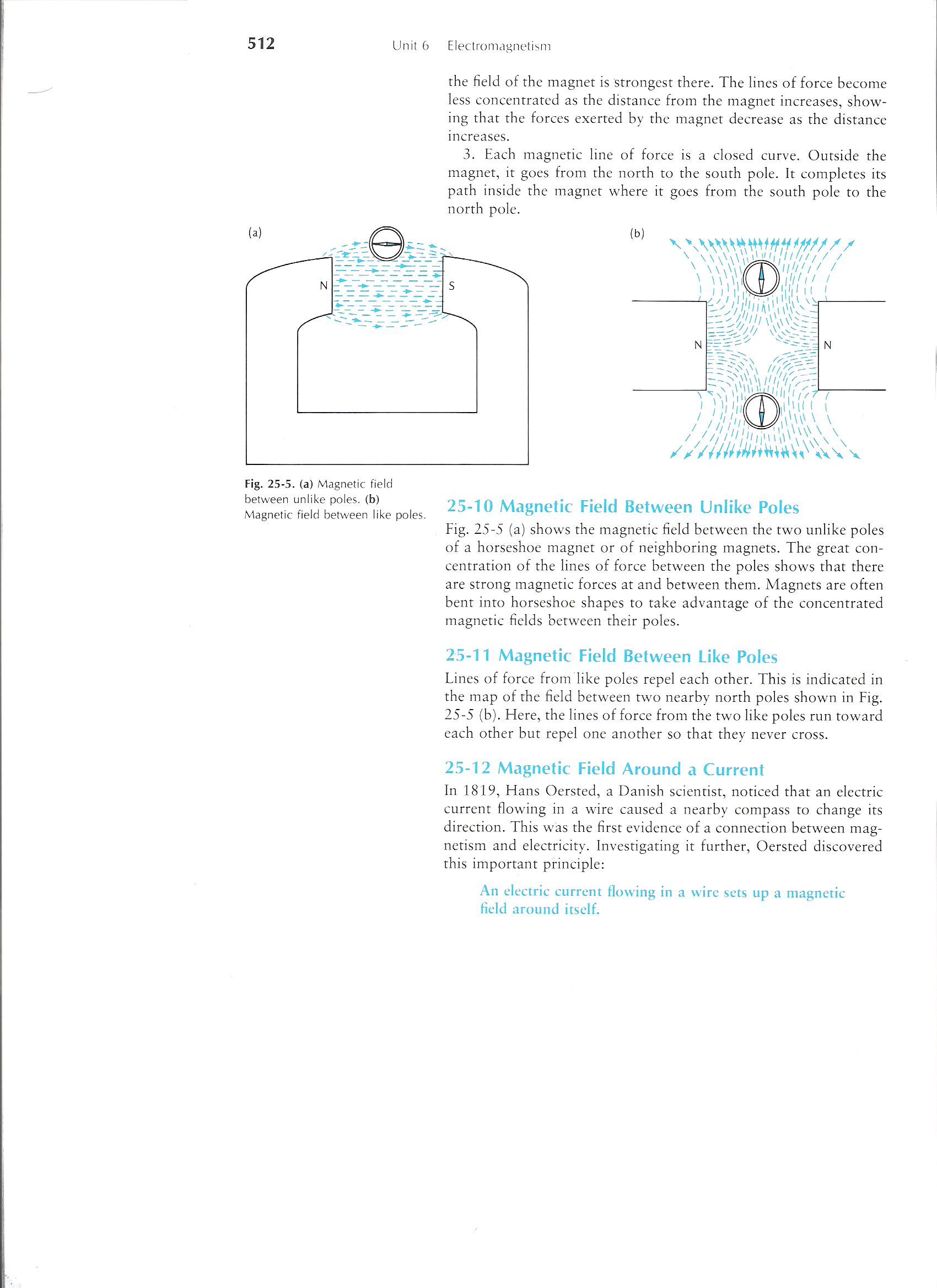 512 Unit 6 Electromagnetism

the field of the magnet is strongest there. The lines of force become less concentrated as the distance from the magnet increases, showing that the forces exerted by the magnet decrease as the distance increases.

3. Each magnetic line of force is a closed curve. Outside the magnet, it goes from the north to the south pole. It completes its path inside the magnet where it goes from the south pole to the north pole.

(a)

N

S

(b)

N

N

Fig. 25-5. (a) Magnetic field between unlike poles. (b) Magnetic field between like poles.

25-10 Magnetic Field Between Unlike Poles

Fig. 25-5 (a) shows the magnetic field between the two unlike poles of a horseshoe magnet or of neighboring magnets. The great concentration of the lines of force between the poles shows that there are strong magnetic forces at and between them. Magnets are often bent into horseshoe shapes to take advantage of the concentrated magnetic fields between their poles.

25-11 Magnetic Field Between Like Poles

Lines of force from like poles repel each other. This is indicated in the map of the field between two nearby north poles shown in Fig. 25-5 (b). Here, the lines of force from the two like poles run toward each other but repel one another so that they never cross.

25-12 Magnetic Field Around a Current

In 1819, Hans Oersted, a Danish scientist, noticed that an electric current flowing in a wire caused a nearby compass to change its direction. This was the first evidence of a connection between magnetism and electricity. Investigating it further, Oersted discovered this important principle:

An electric current flowing in a wire sets up a magnetic field around itself.